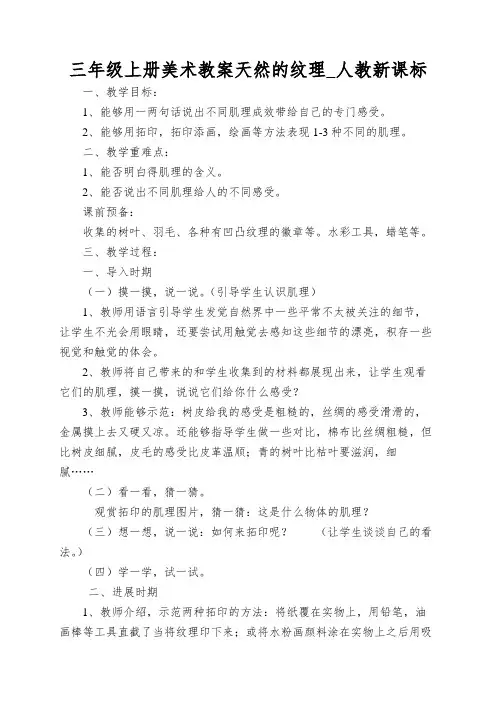 三年级上册美术教案天然的纹理_人教新课标

一、教学目标：

1、能够用一两句话说出不同肌理成效带给自己的专门感受。

2、能够用拓印，拓印添画，绘画等方法表现 1-3 种不同的肌理。

二、教学重难点：

1、能否明白得肌理的含义。

2、能否说出不同肌理给人的不同感受。

课前预备：

收集的树叶、羽毛、各种有凹凸纹理的徽章等。水彩工具，蜡笔等。

三、教学过程：

一、导入时期

（一）摸一摸，说一说。（引导学生认识肌理）

1、教师用语言引导学生发觉自然界中一些平常不太被关注的细节，让学生不光会用眼睛，还要尝试用触觉去感知这些细节的漂亮，积存一些视觉和触觉的体会。

2、教师将自己带来的和学生收集到的材料都展现出来，让学生观看它们的肌理，摸一摸，说说它们给你什么感受？

3、教师能够示范：树皮给我的感受是粗糙的，丝绸的感受滑滑的，金属摸上去又硬又凉。还能够指导学生做一些对比，棉布比丝绸粗糙，但比树皮细腻，皮毛的感受比皮革温顺；青的树叶比枯叶要滋润，细腻……

（二）看一看，猜一猜。

观赏拓印的肌理图片，猜一猜：这是什么物体的肌理？

（三）想一想，说一说：如何来拓印呢？ （让学生谈谈自己的看法。）

（四）学一学，试一试。

二、进展时期

1、教师介绍，示范两种拓印的方法：将纸覆在实物上，用铅笔，油画棒等工具直截了当将纹理印下来；或将水粉画颜料涂在实物上之后用吸